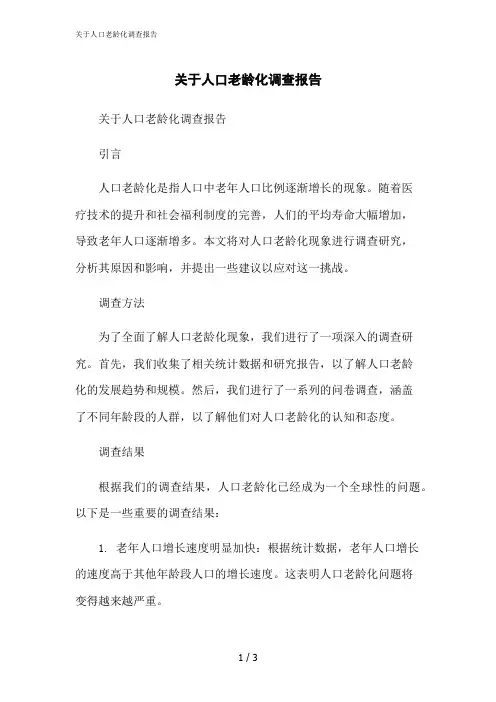 关于人口老龄化调查报告

关于人口老龄化调查报告

关于人口老龄化调查报告

引言

人口老龄化是指人口中老年人口比例逐渐增长的现象。随着医疗技术的提升和社会福利制度的完善，人们的平均寿命大幅增加，导致老年人口逐渐增多。本文将对人口老龄化现象进行调查研究，分析其原因和影响，并提出一些建议以应对这一挑战。

调查方法

为了全面了解人口老龄化现象，我们进行了一项深入的调查研究。首先，我们收集了相关统计数据和研究报告，以了解人口老龄化的发展趋势和规模。然后，我们进行了一系列的问卷调查，涵盖了不同年龄段的人群，以了解他们对人口老龄化的认知和态度。

调查结果

根据我们的调查结果，人口老龄化已经成为一个全球性的问题。以下是一些重要的调查结果：

1. 老年人口增长速度明显加快：根据统计数据，老年人口增长的速度高于其他年龄段人口的增长速度。这表明人口老龄化问题将变得越来越严重。

1 / 3